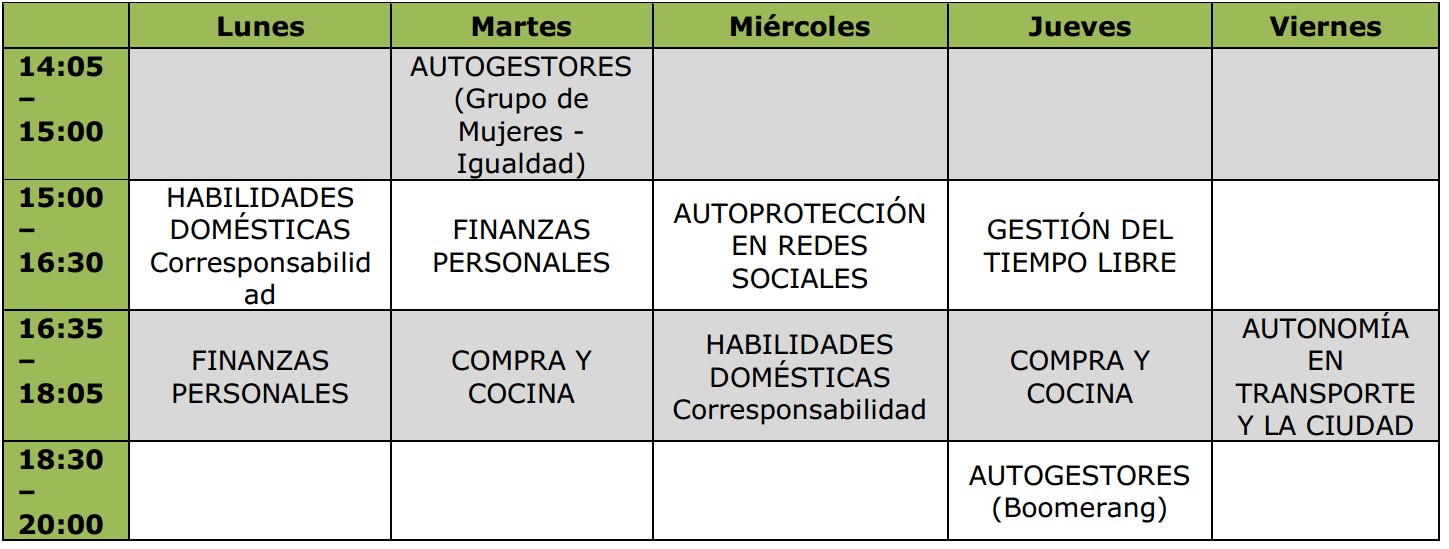 | | Lunes | Martes | Miércoles | Jueves | Viernes |
|---|---|---|---|---|---|
| 14:05 – 15:00 | | AUTOGESTORES (Grupo de Mujeres - Igualdad) | | | |
| 15:00 – 16:30 | HABILIDADES DOMÉSTICAS Corresponsabilidad | FINANZAS PERSONALES | AUTOPROTECCIÓN EN REDES SOCIALES | GESTIÓN DEL TIEMPO LIBRE | |
| 16:35 – 18:05 | FINANZAS PERSONALES | COMPRA Y COCINA | HABILIDADES DOMÉSTICAS Corresponsabilidad | COMPRA Y COCINA | AUTONOMÍA EN TRANSPORTE Y LA CIUDAD |
| 18:30 – 20:00 | | | | AUTOGESTORES (Boomerang) | |